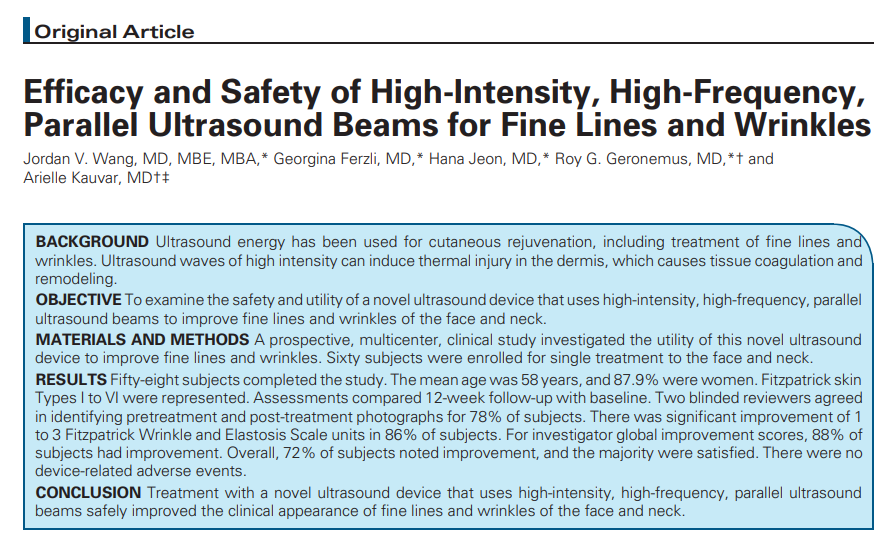 Original Article

Efficacy and Safety of High-Intensity, High-Frequency, Parallel Ultrasound Beams for Fine Lines and Wrinkles

Jordan V. Wang, MD, MBE, MBA,* Georgina Ferzli, MD,* Hana Jeon, MD,* Roy G. Geronemus, MD,*† and Arielle Kauvar, MD†‡

BACKGROUND Ultrasound energy has been used for cutaneous rejuvenation, including treatment of fine lines and wrinkles. Ultrasound waves of high intensity can induce thermal injury in the dermis, which causes tissue coagulation and remodeling.

OBJECTIVE To examine the safety and utility of a novel ultrasound device that uses high-intensity, high-frequency, parallel ultrasound beams to improve fine lines and wrinkles of the face and neck.

MATERIALS AND METHODS A prospective, multicenter, clinical study investigated the utility of this novel ultrasound device to improve fine lines and wrinkles. Sixty subjects were enrolled for single treatment to the face and neck.

RESULTS Fifty-eight subjects completed the study. The mean age was 58 years, and 87.9% were women. Fitzpatrick skin Types I to VI were represented. Assessments compared 12-week follow-up with baseline. Two blinded reviewers agreed in identifying pretreatment and post-treatment photographs for 78% of subjects. There was significant improvement of 1 to 3 Fitzpatrick Wrinkle and Elastosis Scale units in 86% of subjects. For investigator global improvement scores, 88% of subjects had improvement. Overall, 72% of subjects noted improvement, and the majority were satisfied. There were no device-related adverse events.

CONCLUSION Treatment with a novel ultrasound device that uses high-intensity, high-frequency, parallel ultrasound beams safely improved the clinical appearance of fine lines and wrinkles of the face and neck.